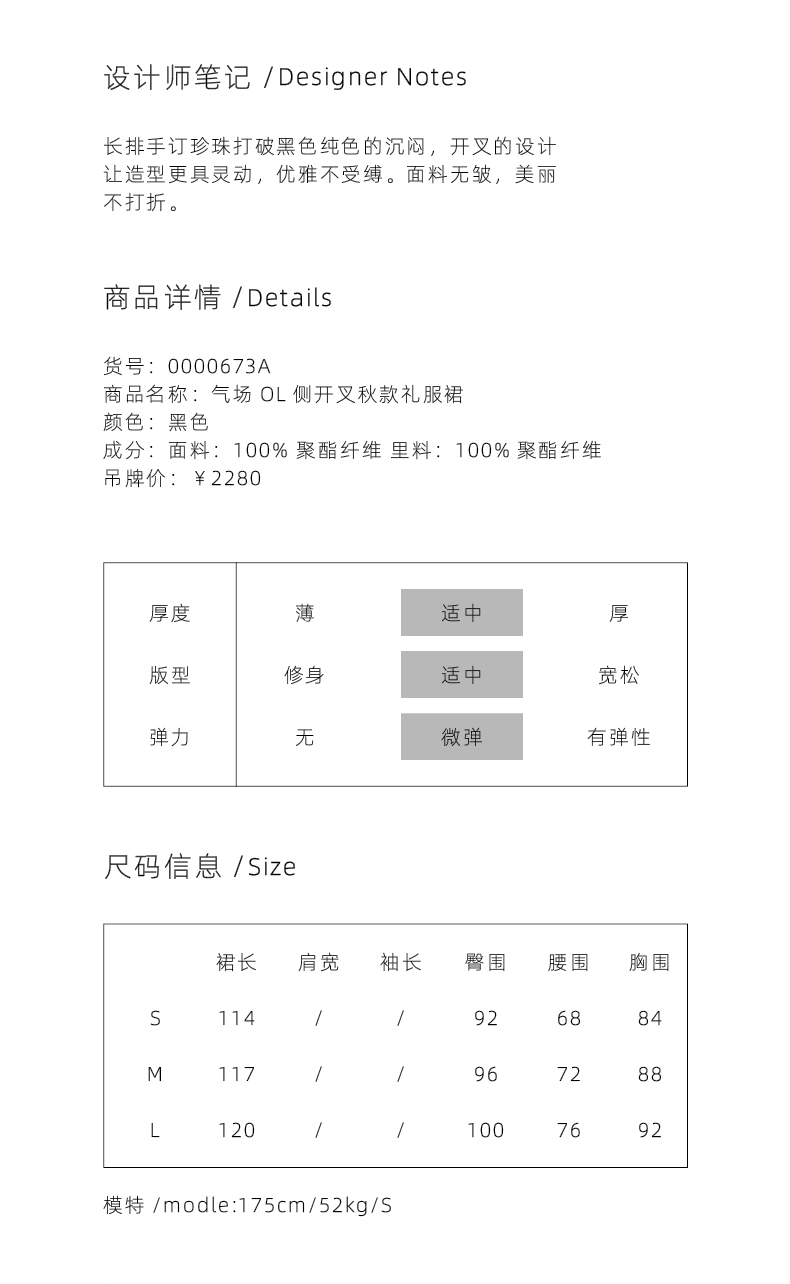 设计师笔记 /Designer Notes

长排手订珍珠打破黑色纯色的沉闷，开叉的设计让造型更具灵动，优雅不受缚。面料无皱，美丽不打折。

商品详情 /Details

货号：0000673A
商品名称：气场 OL 侧开叉秋款礼服裙
颜色：黑色
成分：面料：100% 聚酯纤维 里料：100% 聚酯纤维
吊牌价：￥2280

| 厚度 | 薄 | 适中 | 厚 |
|---|---|---|---|
| 版型 | 修身 | 适中 | 宽松 |
| 弹力 | 无 | 微弹 | 有弹性 |

尺码信息 /Size

| | 裙长 | 肩宽 | 袖长 | 臀围 | 腰围 | 胸围 |
|---|---|---|---|---|---|---|
| S | 114 | / | / | 92 | 68 | 84 |
| M | 117 | / | / | 96 | 72 | 88 |
| L | 120 | / | / | 100 | 76 | 92 |

模特 /modle:175cm/52kg/S